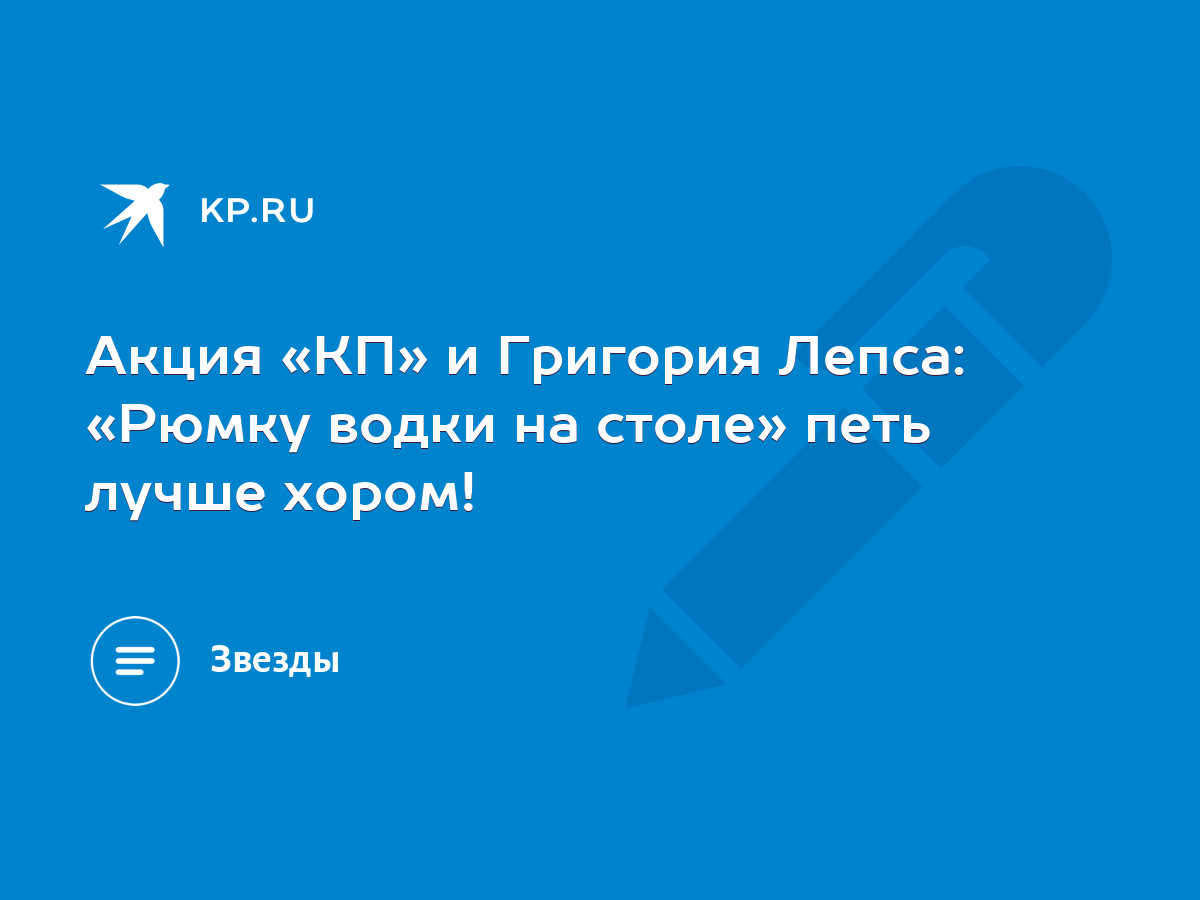 KP.RU

Акция «КП» и Григория Лепса: «Рюмку водки на столе» петь лучше хором!

Звезды